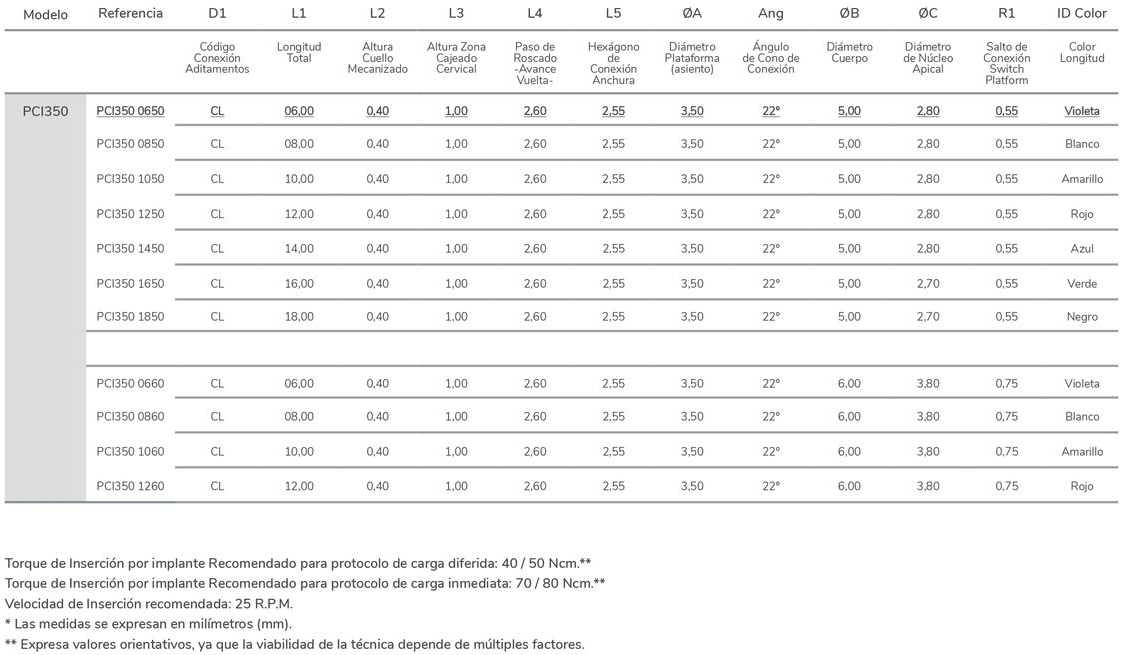 | Modelo | Referencia | D1 | L1 | L2 | L3 | L4 | L5 | ØA | Ang | ØB | ØC | R1 | ID Color |
|---|---|---|---|---|---|---|---|---|---|---|---|---|---|
| | | Código Conexión Aditamentos | Longitud Total | Altura Cuello Mecanizado | Altura Zona Cajeado Cervical | Paso de Roscado -Avance Vuelta- | Hexágono de Conexión Anchura | Diámetro Plataforma (asiento) | Ángulo de Cono de Conexión | Diámetro Cuerpo | Diámetro de Núcleo Apical | Salto de Conexión Switch Platform | Color Longitud |
| PCI350 | PCI350 0650 | CL | 06,00 | 0,40 | 1,00 | 2,60 | 2,55 | 3,50 | 22° | 5,00 | 2,80 | 0,55 | Violeta |
| | PCI350 0850 | CL | 08,00 | 0,40 | 1,00 | 2,60 | 2,55 | 3,50 | 22° | 5,00 | 2,80 | 0,55 | Blanco |
| | PCI350 1050 | CL | 10,00 | 0,40 | 1,00 | 2,60 | 2,55 | 3,50 | 22° | 5,00 | 2,80 | 0,55 | Amarillo |
| | PCI350 1250 | CL | 12,00 | 0,40 | 1,00 | 2,60 | 2,55 | 3,50 | 22° | 5,00 | 2,80 | 0,55 | Rojo |
| | PCI350 1450 | CL | 14,00 | 0,40 | 1,00 | 2,60 | 2,55 | 3,50 | 22° | 5,00 | 2,80 | 0,55 | Azul |
| | PCI350 1650 | CL | 16,00 | 0,40 | 1,00 | 2,60 | 2,55 | 3,50 | 22° | 5,00 | 2,70 | 0,55 | Verde |
| | PCI350 1850 | CL | 18,00 | 0,40 | 1,00 | 2,60 | 2,55 | 3,50 | 22° | 5,00 | 2,70 | 0,55 | Negro |
| | | | | | | | | | | | | | |
| | PCI350 0660 | CL | 06,00 | 0,40 | 1,00 | 2,60 | 2,55 | 3,50 | 22° | 6,00 | 3,80 | 0,75 | Violeta |
| | PCI350 0860 | CL | 08,00 | 0,40 | 1,00 | 2,60 | 2,55 | 3,50 | 22° | 6,00 | 3,80 | 0,75 | Blanco |
| | PCI350 1060 | CL | 10,00 | 0,40 | 1,00 | 2,60 | 2,55 | 3,50 | 22° | 6,00 | 3,80 | 0,75 | Amarillo |
| | PCI350 1260 | CL | 12,00 | 0,40 | 1,00 | 2,60 | 2,55 | 3,50 | 22° | 6,00 | 3,80 | 0,75 | Rojo |

Torque de Inserción por implante Recomendado para protocolo de carga diferida: 40 / 50 Ncm.**
Torque de Inserción por implante Recomendado para protocolo de carga inmediata: 70 / 80 Ncm.**
Velocidad de Inserción recomendada: 25 R.P.M.
* Las medidas se expresan en milímetros (mm).
** Expresa valores orientativos, ya que la viabilidad de la técnica depende de múltiples factores.